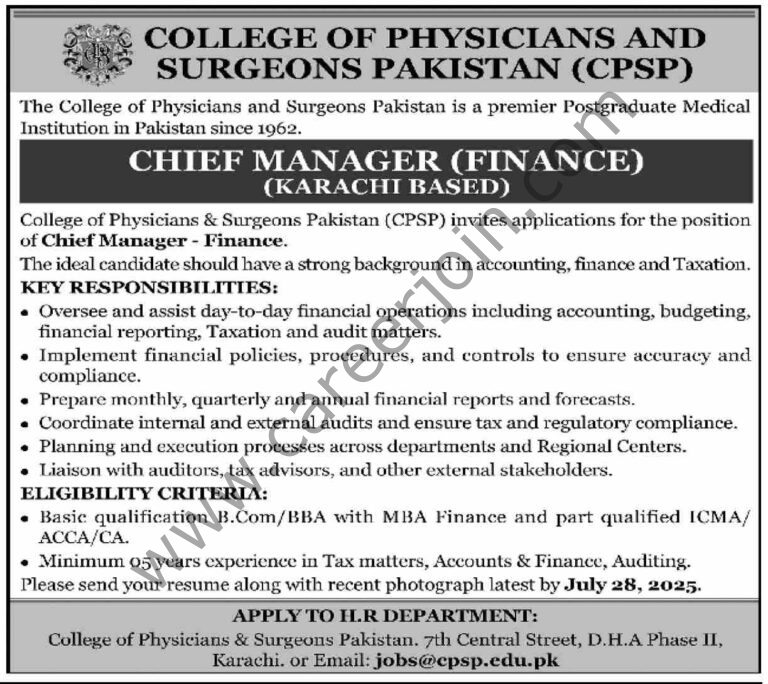 COLLEGE OF PHYSICIANS AND SURGEONS PAKISTAN (CPSP)

The College of Physicians and Surgeons Pakistan is a premier Postgraduate Medical Institution in Pakistan since 1962.

CHIEF MANAGER (FINANCE)
(KARACHI BASED)

College of Physicians & Surgeons Pakistan (CPSP) invites applications for the position of Chief Manager - Finance.

The ideal candidate should have a strong background in accounting, finance and Taxation.

KEY RESPONSIBILITIES:

• Oversee and assist day-to-day financial operations including accounting, budgeting, financial reporting, Taxation and audit matters.
• Implement financial policies, procedures, and controls to ensure accuracy and compliance.
• Prepare monthly, quarterly and annual financial reports and forecasts.
• Coordinate internal and external audits and ensure tax and regulatory compliance.
• Planning and execution processes across departments and Regional Centers.
• Liaison with auditors, tax advisors, and other external stakeholders.

ELIGIBILITY CRITERIA:

• Basic qualification B.Com/BBA with MBA Finance and part qualified ICMA/ ACCA/CA.
• Minimum 05 years experience in Tax matters, Accounts & Finance, Auditing.

Please send your resume along with recent photograph latest by July 28, 2025.

APPLY TO H.R DEPARTMENT:
College of Physicians & Surgeons Pakistan. 7th Central Street, D.H.A Phase II, Karachi. or Email: jobs@cpsp.edu.pk

www.careerjoin.com